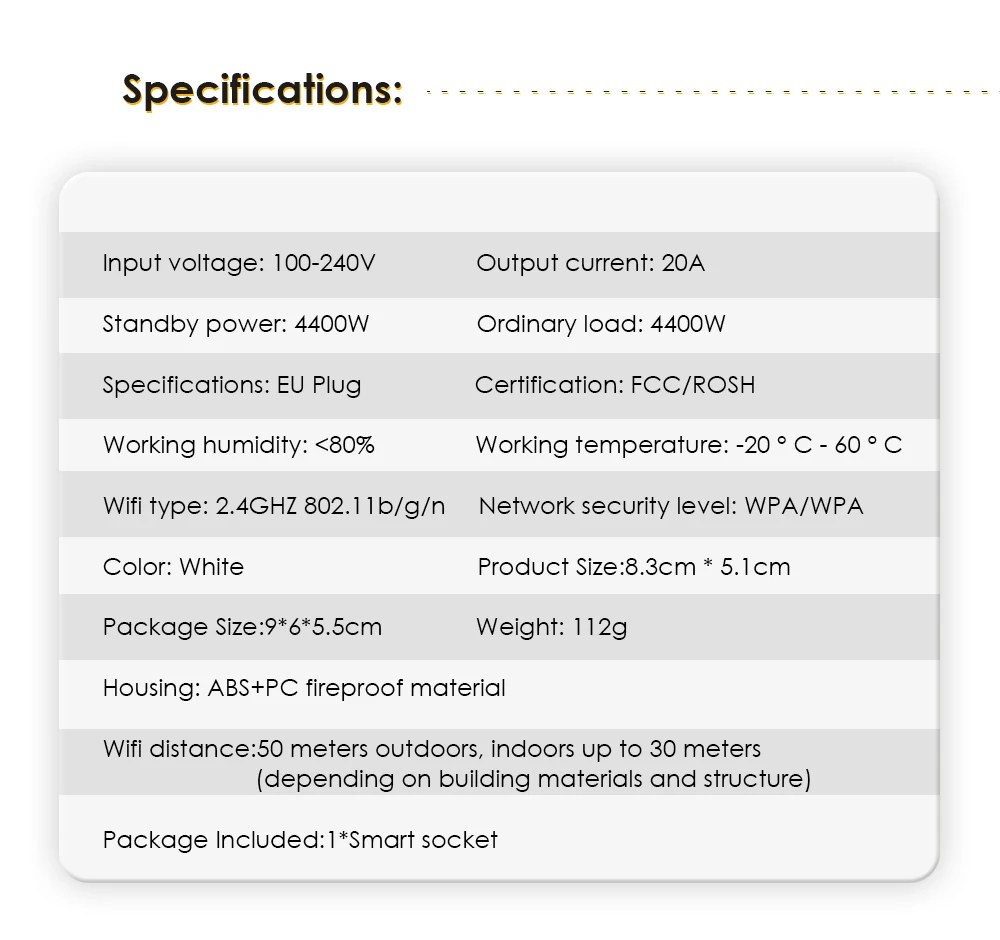 Specifications:

Input voltage: 100-240V
Output current: 20A

Standby power: 4400W
Ordinary load: 4400W

Specifications: EU Plug
Certification: FCC/ROSH

Working humidity: <80%
Working temperature: -20 ° C - 60 ° C

Wifi type: 2.4GHZ 802.11b/g/n
Network security level: WPA/WPA

Color: White
Product Size:8.3cm * 5.1cm

Package Size:9*6*5.5cm
Weight: 112g

Housing: ABS+PC fireproof material

Wifi distance:50 meters outdoors, indoors up to 30 meters (depending on building materials and structure)

Package Included:1*Smart socket